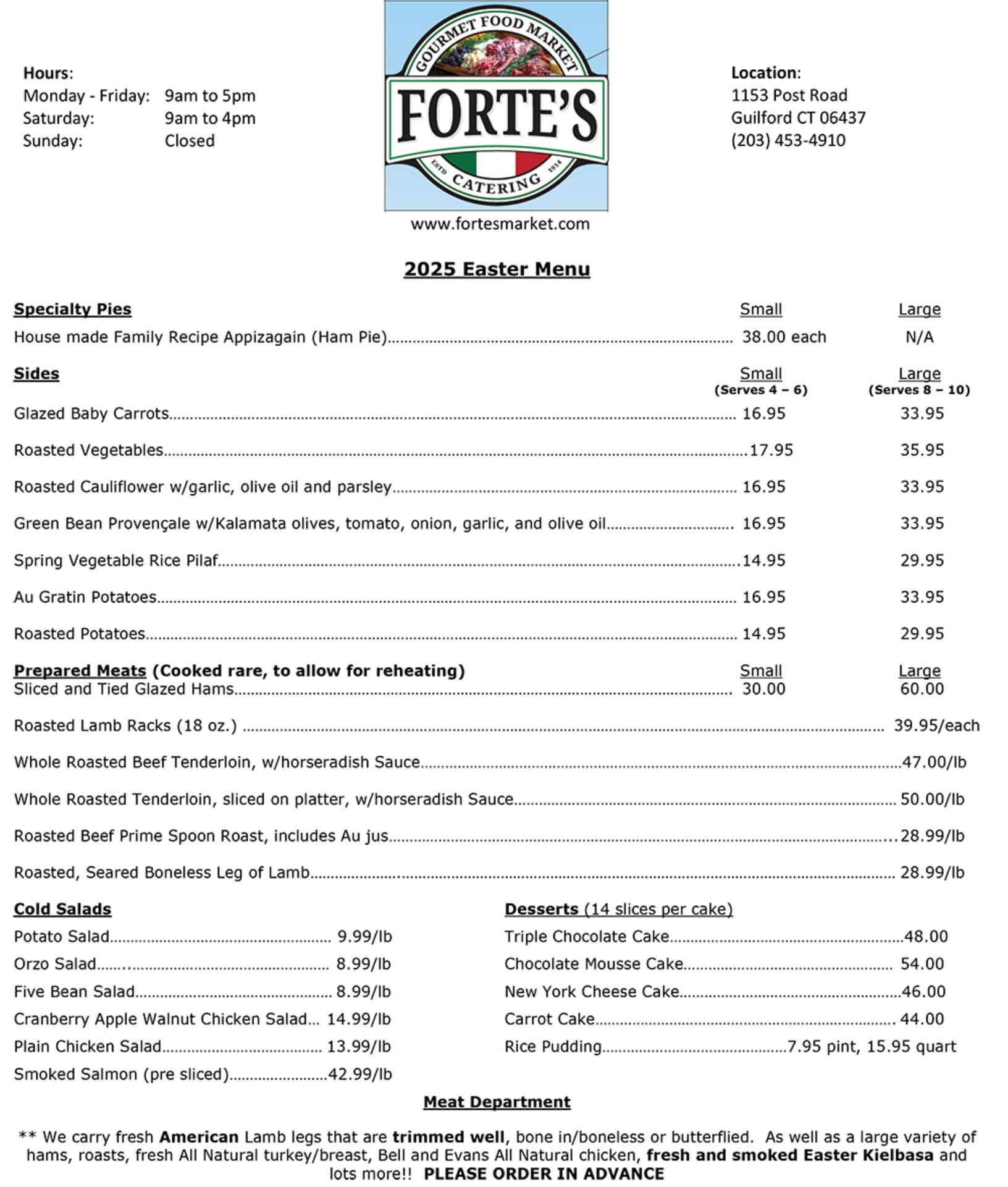 Hours:
Monday - Friday: 9am to 5pm
Saturday: 9am to 4pm
Sunday: Closed

GOURMET FOOD MARKET
FORTE'S
ESTD 1914
CATERING
www.fortesmarket.com

Location:
1153 Post Road
Guilford CT 06437
(203) 453-4910

2025 Easter Menu

| Specialty Pies | Small | Large |
|---|---|---|
| House made Family Recipe Appizagain (Ham Pie) | 38.00 each | N/A |

| Sides | Small (Serves 4 – 6) | Large (Serves 8 – 10) |
|---|---|---|
| Glazed Baby Carrots | 16.95 | 33.95 |
| Roasted Vegetables | 17.95 | 35.95 |
| Roasted Cauliflower w/garlic, olive oil and parsley | 16.95 | 33.95 |
| Green Bean Provençale w/Kalamata olives, tomato, onion, garlic, and olive oil | 16.95 | 33.95 |
| Spring Vegetable Rice Pilaf | 14.95 | 29.95 |
| Au Gratin Potatoes | 16.95 | 33.95 |
| Roasted Potatoes | 14.95 | 29.95 |

| Prepared Meats (Cooked rare, to allow for reheating) | Small | Large |
|---|---|---|
| Sliced and Tied Glazed Hams | 30.00 | 60.00 |

Roasted Lamb Racks (18 oz.) 39.95/each

Whole Roasted Beef Tenderloin, w/horseradish Sauce 47.00/lb

Whole Roasted Tenderloin, sliced on platter, w/horseradish Sauce 50.00/lb

Roasted Beef Prime Spoon Roast, includes Au jus 28.99/lb

Roasted, Seared Boneless Leg of Lamb 28.99/lb

Cold Salads
Potato Salad 9.99/lb
Orzo Salad 8.99/lb
Five Bean Salad 8.99/lb
Cranberry Apple Walnut Chicken Salad 14.99/lb
Plain Chicken Salad 13.99/lb
Smoked Salmon (pre sliced) 42.99/lb

Desserts (14 slices per cake)
Triple Chocolate Cake 48.00
Chocolate Mousse Cake 54.00
New York Cheese Cake 46.00
Carrot Cake 44.00
Rice Pudding 7.95 pint, 15.95 quart

Meat Department

** We carry fresh American Lamb legs that are trimmed well, bone in/boneless or butterflied. As well as a large variety of hams, roasts, fresh All Natural turkey/breast, Bell and Evans All Natural chicken, fresh and smoked Easter Kielbasa and lots more!! PLEASE ORDER IN ADVANCE